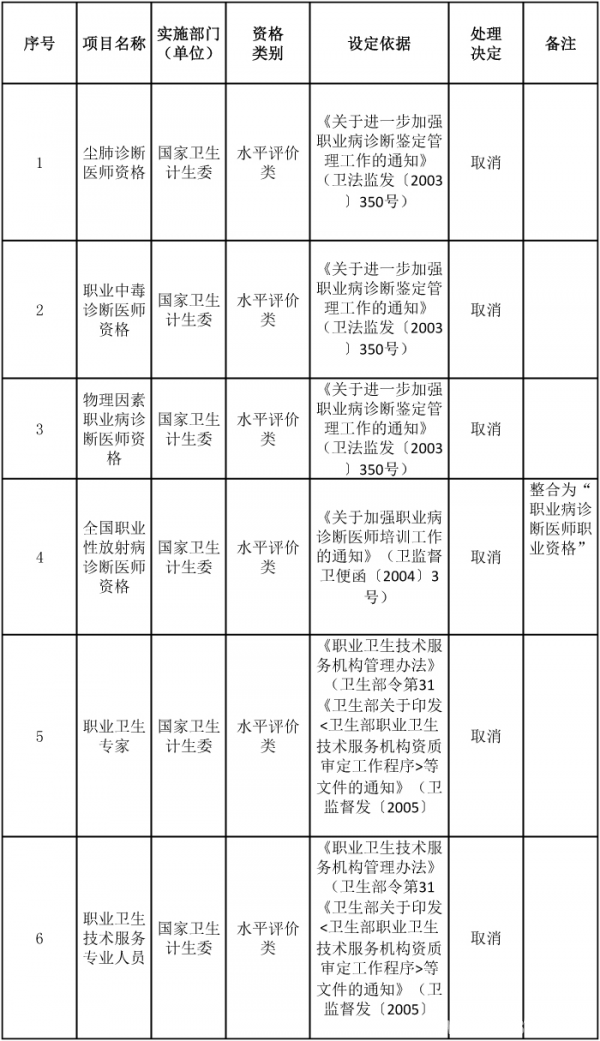 | 序号 | 项目名称 | 实施部门（单位） | 资格类别 | 设定依据 | 处理决定 | 备注 |
|---|---|---|---|---|---|---|
| 1 | 尘肺诊断医师资格 | 国家卫生计生委 | 水平评价类 | 《关于进一步加强职业病诊断鉴定管理工作的通知》（卫法监发〔2003〕350号） | 取消 | |
| 2 | 职业中毒诊断医师资格 | 国家卫生计生委 | 水平评价类 | 《关于进一步加强职业病诊断鉴定管理工作的通知》（卫法监发〔2003〕350号） | 取消 | |
| 3 | 物理因素职业病诊断医师资格 | 国家卫生计生委 | 水平评价类 | 《关于进一步加强职业病诊断鉴定管理工作的通知》（卫法监发〔2003〕350号） | 取消 | |
| 4 | 全国职业性放射病诊断医师资格 | 国家卫生计生委 | 水平评价类 | 《关于加强职业病诊断医师培训工作的通知》（卫监督卫便函〔2004〕3号） | 取消 | 整合为“职业病诊断医师职业资格” |
| 5 | 职业卫生专家 | 国家卫生计生委 | 水平评价类 | 《职业卫生技术服务机构管理办法》（卫生部令第31《卫生部关于印发<卫生部职业卫生技术服务机构资质审定工作程序>等文件的通知》（卫监督发〔2005〕 | 取消 | |
| 6 | 职业卫生技术服务专业人员 | 国家卫生计生委 | 水平评价类 | 《职业卫生技术服务机构管理办法》（卫生部令第31《卫生部关于印发<卫生部职业卫生技术服务机构资质审定工作程序>等文件的通知》（卫监督发〔2005〕 | 取消 | |